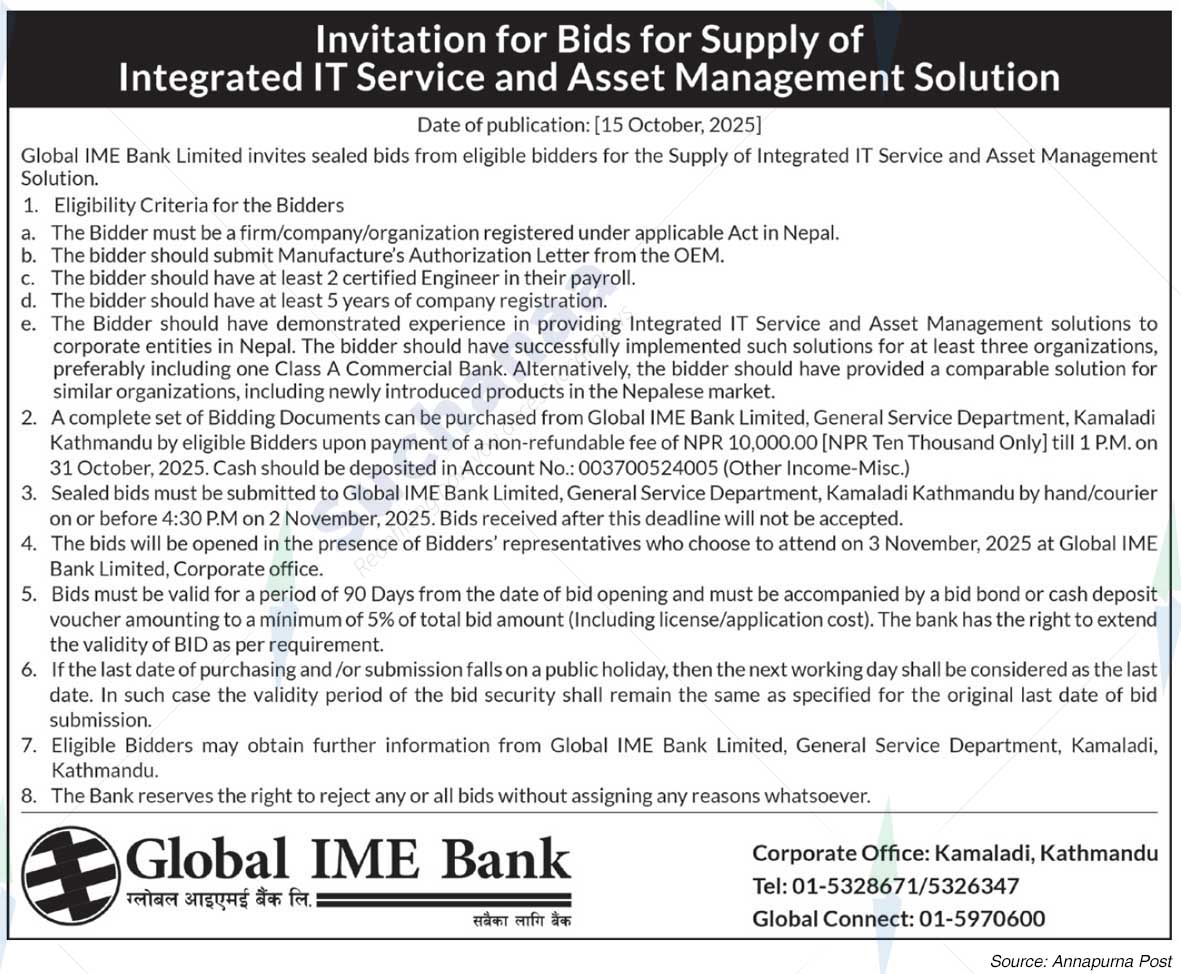 Invitation for Bids for Supply of Integrated IT Service and Asset Management Solution

Date of publication: [15 October, 2025]

Global IME Bank Limited invites sealed bids from eligible bidders for the Supply of Integrated IT Service and Asset Management Solution.

1. Eligibility Criteria for the Bidders
a. The Bidder must be a firm/company/organization registered under applicable Act in Nepal.
b. The bidder should submit Manufacture's Authorization Letter from the OEM.
c. The bidder should have at least 2 certified Engineer in their payroll.
d. The bidder should have at least 5 years of company registration.
e. The Bidder should have demonstrated experience in providing Integrated IT Service and Asset Management solutions to corporate entities in Nepal. The bidder should have successfully implemented such solutions for at least three organizations, preferably including one Class A Commercial Bank. Alternatively, the bidder should have provided a comparable solution for similar organizations, including newly introduced products in the Nepalese market.
2. A complete set of Bidding Documents can be purchased from Global IME Bank Limited, General Service Department, Kamaladi Kathmandu by eligible Bidders upon payment of a non-refundable fee of NPR 10,000.00 [NPR Ten Thousand Only] till 1 P.M. on 31 October, 2025. Cash should be deposited in Account No.: 003700524005 (Other Income-Misc.)
3. Sealed bids must be submitted to Global IME Bank Limited, General Service Department, Kamaladi Kathmandu by hand/courier on or before 4:30 P.M on 2 November, 2025. Bids received after this deadline will not be accepted.
4. The bids will be opened in the presence of Bidders' representatives who choose to attend on 3 November, 2025 at Global IME Bank Limited, Corporate office.
5. Bids must be valid for a period of 90 Days from the date of bid opening and must be accompanied by a bid bond or cash deposit voucher amounting to a minimum of 5% of total bid amount (Including license/application cost). The bank has the right to extend the validity of BID as per requirement.
6. If the last date of purchasing and /or submission falls on a public holiday, then the next working day shall be considered as the last date. In such case the validity period of the bid security shall remain the same as specified for the original last date of bid submission.
7. Eligible Bidders may obtain further information from Global IME Bank Limited, General Service Department, Kamaladi, Kathmandu.
8. The Bank reserves the right to reject any or all bids without assigning any reasons whatsoever.

Global IME Bank
ग्लोबल आइएमई बैंक लि.
सबैका लागि बैंक

Corporate Office: Kamaladi, Kathmandu
Tel: 01-5328671/5326347
Global Connect: 01-5970600

Source: Annapurna Post